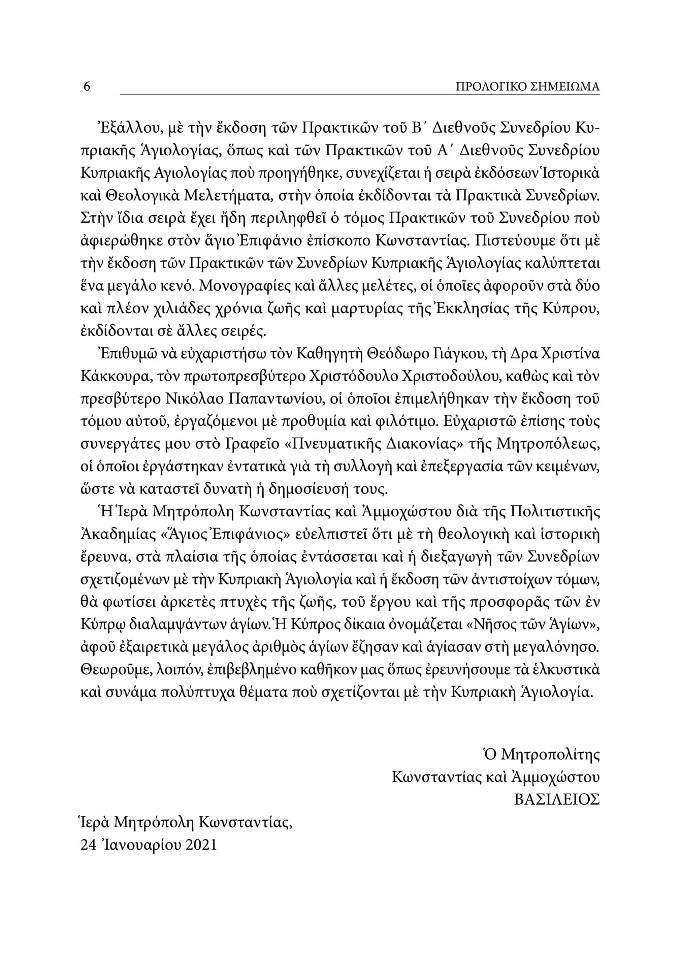 6 ΠΡΟΛΟΓΙΚΟ ΣΗΜΕΙΩΜΑ

Ἐξάλλου, μὲ τὴν ἔκδοση τῶν Πρακτικῶν τοῦ Β΄ Διεθνοῦς Συνεδρίου Κυπριακῆς Ἁγιολογίας, ὅπως καὶ τῶν Πρακτικῶν τοῦ Α΄ Διεθνοῦς Συνεδρίου Κυπριακῆς Ἁγιολογίας ποὺ προηγήθηκε, συνεχίζεται ἡ σειρὰ ἐκδόσεων Ἱστορικὰ καὶ Θεολογικὰ Μελετήματα, στὴν ὁποία ἐκδίδονται τὰ Πρακτικὰ Συνεδρίων. Στὴν ἴδια σειρὰ ἔχει ἤδη περιληφθεῖ ὁ τόμος Πρακτικῶν τοῦ Συνεδρίου ποὺ ἀφιερώθηκε στὸν ἅγιο Ἐπιφάνιο ἐπίσκοπο Κωνσταντίας. Πιστεύουμε ὅτι μὲ τὴν ἔκδοση τῶν Πρακτικῶν τῶν Συνεδρίων Κυπριακῆς Ἁγιολογίας καλύπτεται ἕνα μεγάλο κενό. Μονογραφίες καὶ ἄλλες μελέτες, οἱ ὁποῖες ἀφοροῦν στὰ δύο καὶ πλέον χιλιάδες χρόνια ζωῆς καὶ μαρτυρίας τῆς Ἐκκλησίας τῆς Κύπρου, ἐκδίδονται σὲ ἄλλες σειρές.

Ἐπιθυμῶ νὰ εὐχαριστήσω τὸν Καθηγητὴ Θεόδωρο Γιάγκου, τὴ Δρα Χριστίνα Κάκκουρα, τὸν πρωτοπρεσβύτερο Χριστόδουλο Χριστοδούλου, καθὼς καὶ τὸν πρεσβύτερο Νικόλαο Παπαντωνίου, οἱ ὁποῖοι ἐπιμελήθηκαν τὴν ἔκδοση τοῦ τόμου αὐτοῦ, ἐργαζόμενοι μὲ προθυμία καὶ φιλότιμο. Εὐχαριστῶ ἐπίσης τοὺς συνεργάτες μου στὸ Γραφεῖο «Πνευματικῆς Διακονίας» τῆς Μητροπόλεως, οἱ ὁποῖοι ἐργάστηκαν ἐντατικὰ γιὰ τὴ συλλογὴ καὶ ἐπεξεργασία τῶν κειμένων, ὥστε νὰ καταστεῖ δυνατὴ ἡ δημοσίευσή τους.

Ἡ Ἱερὰ Μητρόπολη Κωνσταντίας καὶ Ἀμμοχώστου διὰ τῆς Πολιτιστικῆς Ἀκαδημίας «Ἅγιος Ἐπιφάνιος» εὐελπιστεῖ ὅτι μὲ τὴ θεολογικὴ καὶ ἱστορικὴ ἔρευνα, στὰ πλαίσια τῆς ὁποίας ἐντάσσεται καὶ ἡ διεξαγωγὴ τῶν Συνεδρίων σχετιζομένων μὲ τὴν Κυπριακὴ Ἁγιολογία καὶ ἡ ἔκδοση τῶν ἀντιστοίχων τόμων, θὰ φωτίσει ἀρκετὲς πτυχὲς τῆς ζωῆς, τοῦ ἔργου καὶ τῆς προσφορᾶς τῶν ἐν Κύπρῳ διαλαμψάντων ἁγίων. Ἡ Κύπρος δίκαια ὀνομάζεται «Νῆσος τῶν Ἁγίων», ἀφοῦ ἐξαιρετικὰ μεγάλος ἀριθμὸς ἁγίων ἔζησαν καὶ ἁγίασαν στὴ μεγαλόνησο. Θεωροῦμε, λοιπόν, ἐπιβεβλημένο καθῆκον μας ὅπως ἐρευνήσουμε τὰ ἑλκυστικὰ καὶ συνάμα πολύπτυχα θέματα ποὺ σχετίζονται μὲ τὴν Κυπριακὴ Ἁγιολογία.

Ὁ Μητροπολίτης
Κωνσταντίας καὶ Ἀμμοχώστου
ΒΑΣΙΛΕΙΟΣ

Ἱερὰ Μητρόπολη Κωνσταντίας,
24 Ἰανουαρίου 2021